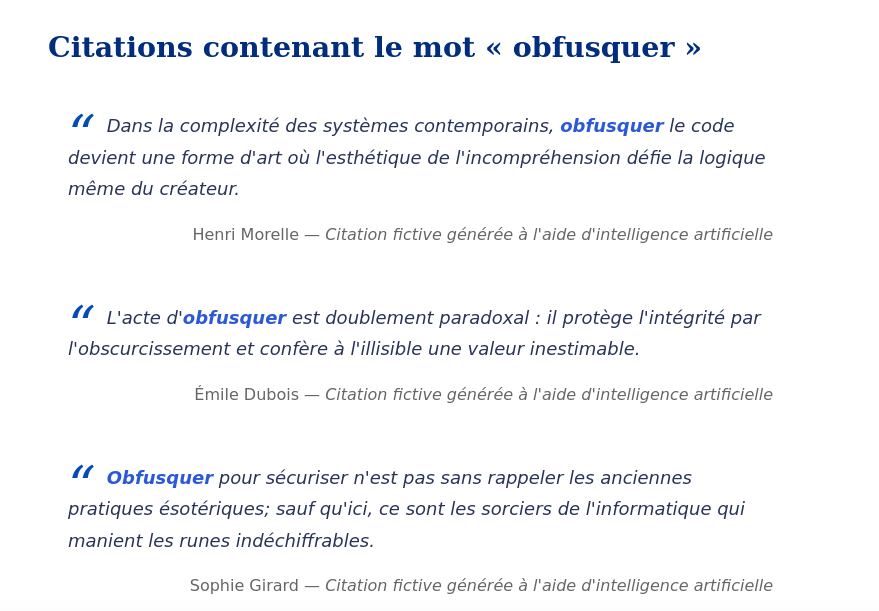 Citations contenant le mot « obfusquer »

“ Dans la complexité des systèmes contemporains, obfusquer le code devient une forme d'art où l'esthétique de l'incompréhension défie la logique même du créateur.

Henri Morelle — Citation fictive générée à l'aide d'intelligence artificielle

“ L'acte d'obfusquer est doublement paradoxal : il protège l'intégrité par l'obscurcissement et confère à l'illisible une valeur inestimable.

Émile Dubois — Citation fictive générée à l'aide d'intelligence artificielle

“ Obfusquer pour sécuriser n'est pas sans rappeler les anciennes pratiques ésotériques; sauf qu'ici, ce sont les sorciers de l'informatique qui manient les runes indéchiffrables.

Sophie Girard — Citation fictive générée à l'aide d'intelligence artificielle